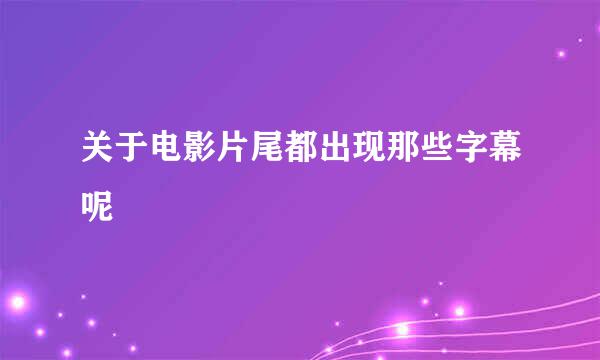 关于电影片尾都出现那些字幕呢